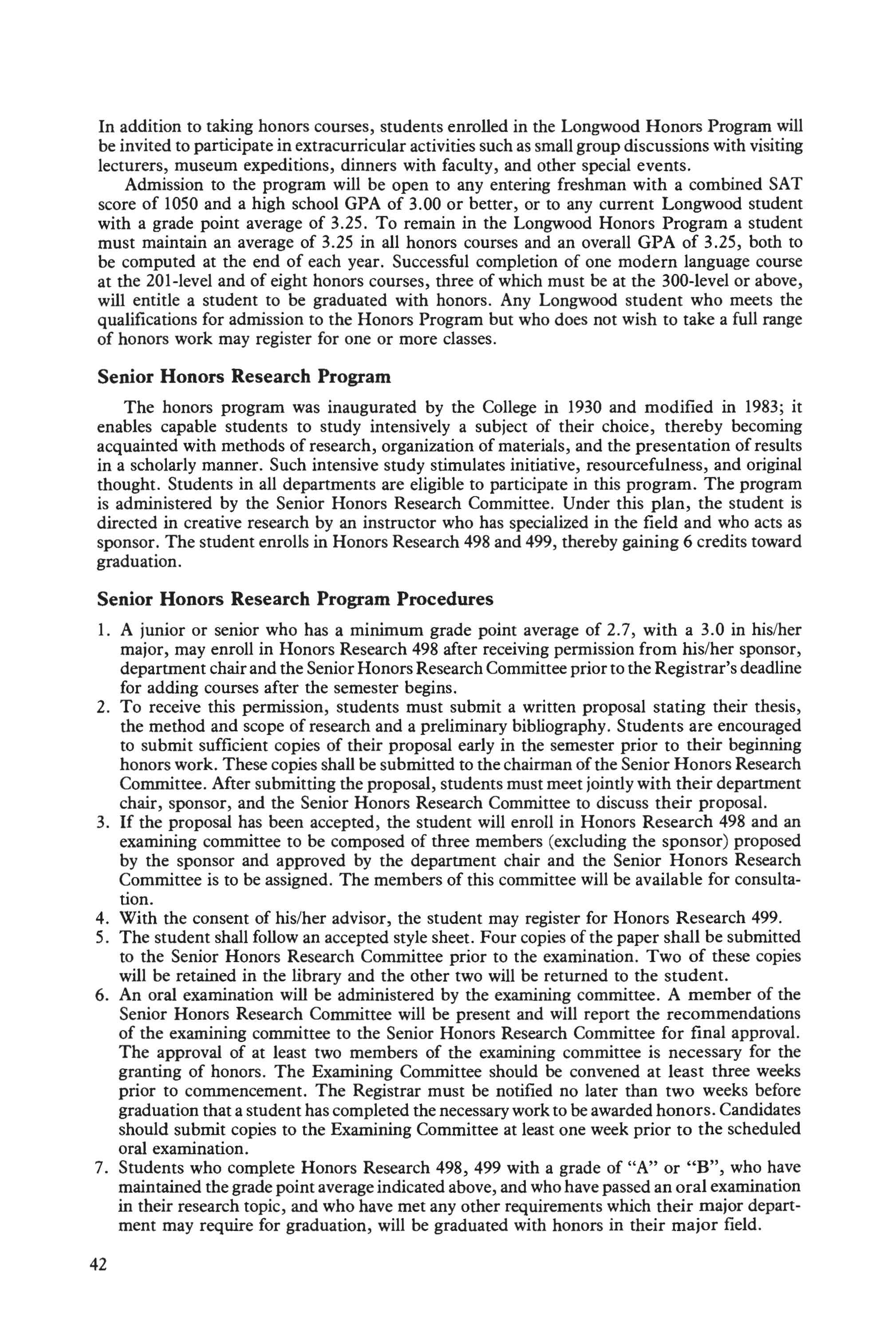 In addition to taking honors courses, students enrolled in the Longwood Honors Program will be invited to participate in extracurricular activities such as small group discussions with visiting lecturers, museum expeditions, dinners with faculty, and other special events.

Admission to the program will be open to any entering freshman with a combined SAT score of 1050 and a high school GPA of 3.00 or better, or to any current Longwood student with a grade point average of 3.25. To remain in the Longwood Honors Program a student must maintain an average of 3.25 in all honors courses and an overall GPA of 3.25, both to be computed at the end of each year. Successful completion of one modern language course at the 201-level and of eight honors courses, three of which must be at the 300-level or above, will entitle a student to be graduated with honors. Any Longwood student who meets the qualifications for admission to the Honors Program but who does not wish to take a full range of honors work may register for one or more classes.

Senior Honors Research Program

The honors program was inaugurated by the College in 1930 and modified in 1983; it enables capable students to study intensively a subject of their choice, thereby becoming acquainted with methods of research, organization of materials, and the presentation of results in a scholarly manner. Such intensive study stimulates initiative, resourcefulness, and original thought. Students in all departments are eligible to participate in this program. The program is administered by the Senior Honors Research Committee. Under this plan, the student is directed in creative research by an instructor who has specialized in the field and who acts as sponsor. The student enrolls in Honors Research 498 and 499, thereby gaining 6 credits toward graduation.

Senior Honors Research Program Procedures

1. A junior or senior who has a minimum grade point average of 2.7, with a 3.0 in his/her major, may enroll in Honors Research 498 after receiving permission from his/her sponsor, department chair and the Senior Honors Research Committee prior to the Registrar's deadline for adding courses after the semester begins.
2. To receive this permission, students must submit a written proposal stating their thesis, the method and scope of research and a preliminary bibliography. Students are encouraged to submit sufficient copies of their proposal early in the semester prior to their beginning honors work. These copies shall be submitted to the chairman of the Senior Honors Research Committee. After submitting the proposal, students must meet jointly with their department chair, sponsor, and the Senior Honors Research Committee to discuss their proposal.
3. If the proposal has been accepted, the student will enroll in Honors Research 498 and an examining committee to be composed of three members (excluding the sponsor) proposed by the sponsor and approved by the department chair and the Senior Honors Research Committee is to be assigned. The members of this committee will be available for consultation.
4. With the consent of his/her advisor, the student may register for Honors Research 499.
5. The student shall follow an accepted style sheet. Four copies of the paper shall be submitted to the Senior Honors Research Committee prior to the examination. Two of these copies will be retained in the library and the other two will be returned to the student.
6. An oral examination will be administered by the examining committee. A member of the Senior Honors Research Committee will be present and will report the recommendations of the examining committee to the Senior Honors Research Committee for final approval. The approval of at least two members of the examining committee is necessary for the granting of honors. The Examining Committee should be convened at least three weeks prior to commencement. The Registrar must be notified no later than two weeks before graduation that a student has completed the necessary work to be awarded honors. Candidates should submit copies to the Examining Committee at least one week prior to the scheduled oral examination.
7. Students who complete Honors Research 498, 499 with a grade of "A" or "B", who have maintained the grade point average indicated above, and who have passed an oral examination in their research topic, and who have met any other requirements which their major department may require for graduation, will be graduated with honors in their major field.

42